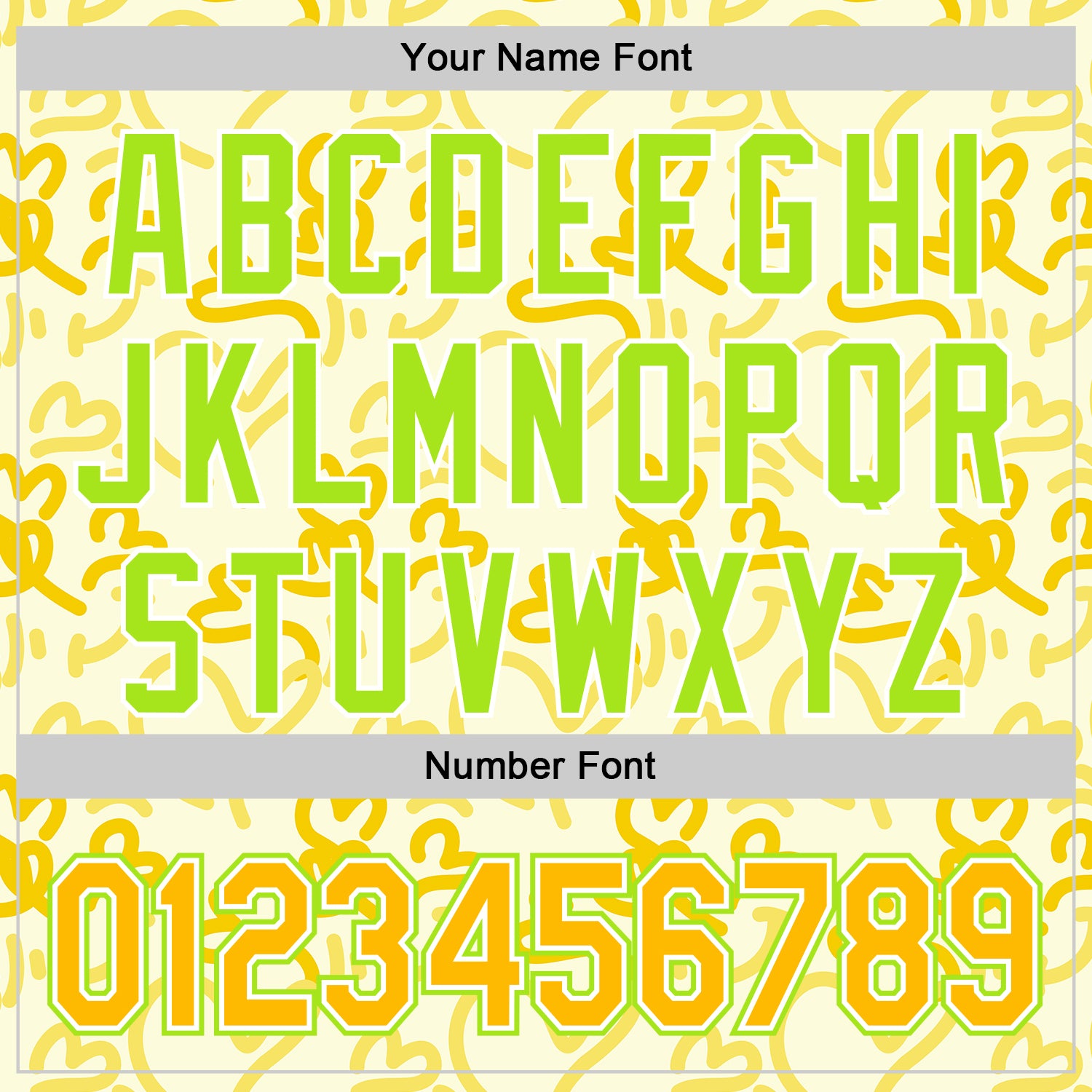 Your Name Font

ABCDEFGHI
JKLMNOPQR
STUVWXYZ

Number Font

0123456789